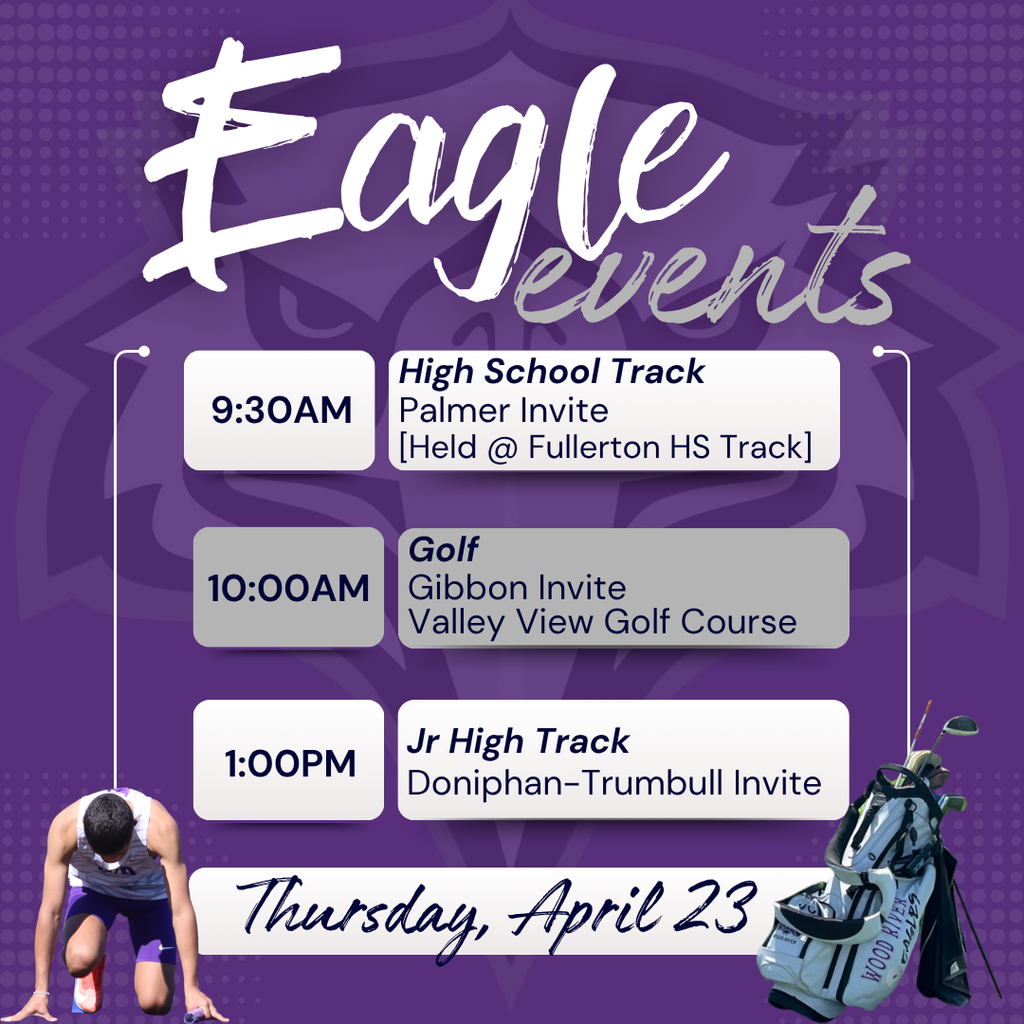 Eagle events

9:30AM

High School Track
Palmer Invite
[Held @ Fullerton HS Track]

10:00AM

Golf
Gibbon Invite
Valley View Golf Course

1:00PM

Jr High Track
Doniphan-Trumbull Invite

Thursday, April 23